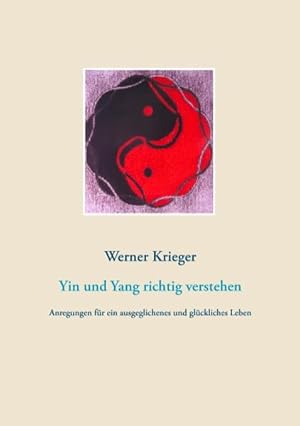 Werner Krieger

Yin und Yang richtig verstehen

Anregungen für ein ausgeglichenes und glückliches Leben